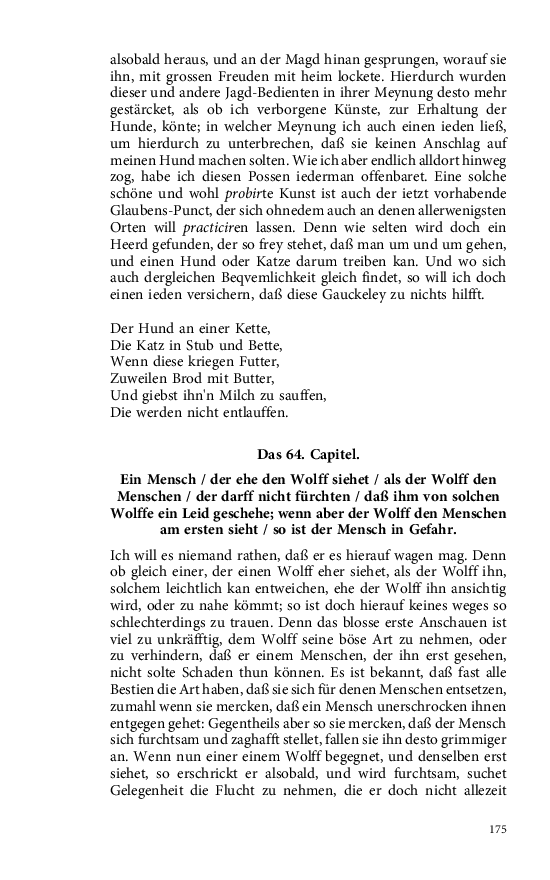 alsobald heraus, und an der Magd hinan gesprungen, worauf sie ihn, mit grossen Freuden mit heim lockete. Hierdurch wurden dieser und andere Jagd-Bedienten in ihrer Meynung desto mehr gestärcket, als ob ich verborgene Künste, zur Erhaltung der Hunde, könte; in welcher Meynung ich auch einen ieden ließ, um hierdurch zu unterbrechen, daß sie keinen Anschlag auf meinen Hund machen solten. Wie ich aber endlich alldort hinweg zog, habe ich diesen Possen iederman offenbaret. Eine solche schöne und wohl probirte Kunst ist auch der ietzt vorhabende Glaubens-Punct, der sich ohnedem auch an denen allerwenigsten Orten will practiciren lassen. Denn wie selten wird doch ein Heerd gefunden, der so frey stehet, daß man um und um gehen, und einen Hund oder Katze darum treiben kan. Und wo sich auch dergleichen Beqvemlichkeit gleich findet, so will ich doch einen ieden versichern, daß diese Gauckeley zu nichts hilfft.

Der Hund an einer Kette,
Die Katz in Stub und Bette,
Wenn diese kriegen Futter,
Zuweilen Brod mit Butter,
Und giebst ihn'n Milch zu sauffen,
Die werden nicht entlauffen.

Das 64. Capitel.

Ein Mensch / der ehe den Wolff siehet / als der Wolff den Menschen / der darff nicht fürchten / daß ihm von solchen Wolffe ein Leid geschehe; wenn aber der Wolff den Menschen am ersten sieht / so ist der Mensch in Gefahr.

Ich will es niemand rathen, daß er es hierauf wagen mag. Denn ob gleich einer, der einen Wolff eher siehet, als der Wolff ihn, solchem leichtlich kan entweichen, ehe der Wolff ihn ansichtig wird, oder zu nahe kömmt; so ist doch hierauf keines weges so schlechterdings zu trauen. Denn das blosse erste Anschauen ist viel zu unkräfftig, dem Wolff seine böse Art zu nehmen, oder zu verhindern, daß er einem Menschen, der ihn erst gesehen, nicht solte Schaden thun können. Es ist bekannt, daß fast alle Bestien die Art haben, daß sie sich für denen Menschen entsetzen, zumahl wenn sie mercken, daß ein Mensch unerschrocken ihnen entgegen gehet: Gegentheils aber so sie mercken, daß der Mensch sich furchtsam und zaghafft stellet, fallen sie ihn desto grimmiger an. Wenn nun einer einem Wolff begegnet, und denselben erst siehet, so erschrickt er alsobald, und wird furchtsam, suchet Gelegenheit die Flucht zu nehmen, die er doch nicht allezeit

175